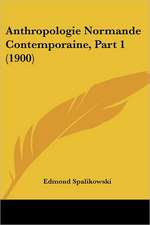 Anthropologie Normande Contemporaine, Part 1 (1900)

Edmond Spalikowski